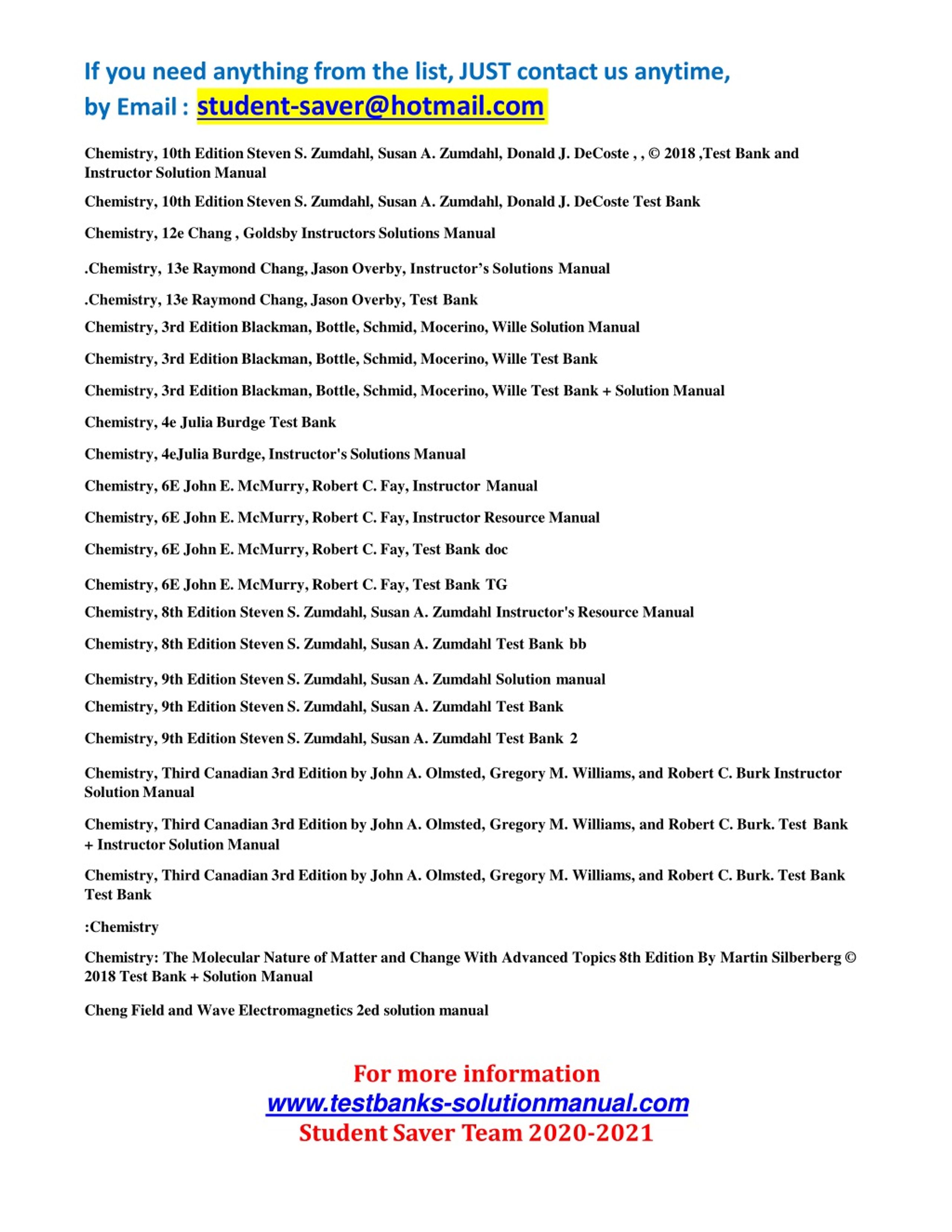 If you need anything from the list, JUST contact us anytime, by Email : student-saver@hotmail.com

Chemistry, 10th Edition Steven S. Zumdahl, Susan A. Zumdahl, Donald J. DeCoste , , © 2018 ,Test Bank and Instructor Solution Manual

Chemistry, 10th Edition Steven S. Zumdahl, Susan A. Zumdahl, Donald J. DeCoste Test Bank

Chemistry, 12e Chang , Goldsby Instructors Solutions Manual

.Chemistry, 13e Raymond Chang, Jason Overby, Instructor's Solutions Manual

.Chemistry, 13e Raymond Chang, Jason Overby, Test Bank

Chemistry, 3rd Edition Blackman, Bottle, Schmid, Mocerino, Wille Solution Manual

Chemistry, 3rd Edition Blackman, Bottle, Schmid, Mocerino, Wille Test Bank

Chemistry, 3rd Edition Blackman, Bottle, Schmid, Mocerino, Wille Test Bank + Solution Manual

Chemistry, 4e Julia Burdge Test Bank

Chemistry, 4eJulia Burdge, Instructor's Solutions Manual

Chemistry, 6E John E. McMurry, Robert C. Fay, Instructor Manual

Chemistry, 6E John E. McMurry, Robert C. Fay, Instructor Resource Manual

Chemistry, 6E John E. McMurry, Robert C. Fay, Test Bank doc

Chemistry, 6E John E. McMurry, Robert C. Fay, Test Bank TG

Chemistry, 8th Edition Steven S. Zumdahl, Susan A. Zumdahl Instructor's Resource Manual

Chemistry, 8th Edition Steven S. Zumdahl, Susan A. Zumdahl Test Bank bb

Chemistry, 9th Edition Steven S. Zumdahl, Susan A. Zumdahl Solution manual

Chemistry, 9th Edition Steven S. Zumdahl, Susan A. Zumdahl Test Bank

Chemistry, 9th Edition Steven S. Zumdahl, Susan A. Zumdahl Test Bank 2

Chemistry, Third Canadian 3rd Edition by John A. Olmsted, Gregory M. Williams, and Robert C. Burk Instructor Solution Manual

Chemistry, Third Canadian 3rd Edition by John A. Olmsted, Gregory M. Williams, and Robert C. Burk. Test Bank + Instructor Solution Manual

Chemistry, Third Canadian 3rd Edition by John A. Olmsted, Gregory M. Williams, and Robert C. Burk. Test Bank Test Bank

:Chemistry

Chemistry: The Molecular Nature of Matter and Change With Advanced Topics 8th Edition By Martin Silberberg © 2018 Test Bank + Solution Manual

Cheng Field and Wave Electromagnetics 2ed solution manual

For more information
www.testbanks-solutionmanual.com
Student Saver Team 2020-2021